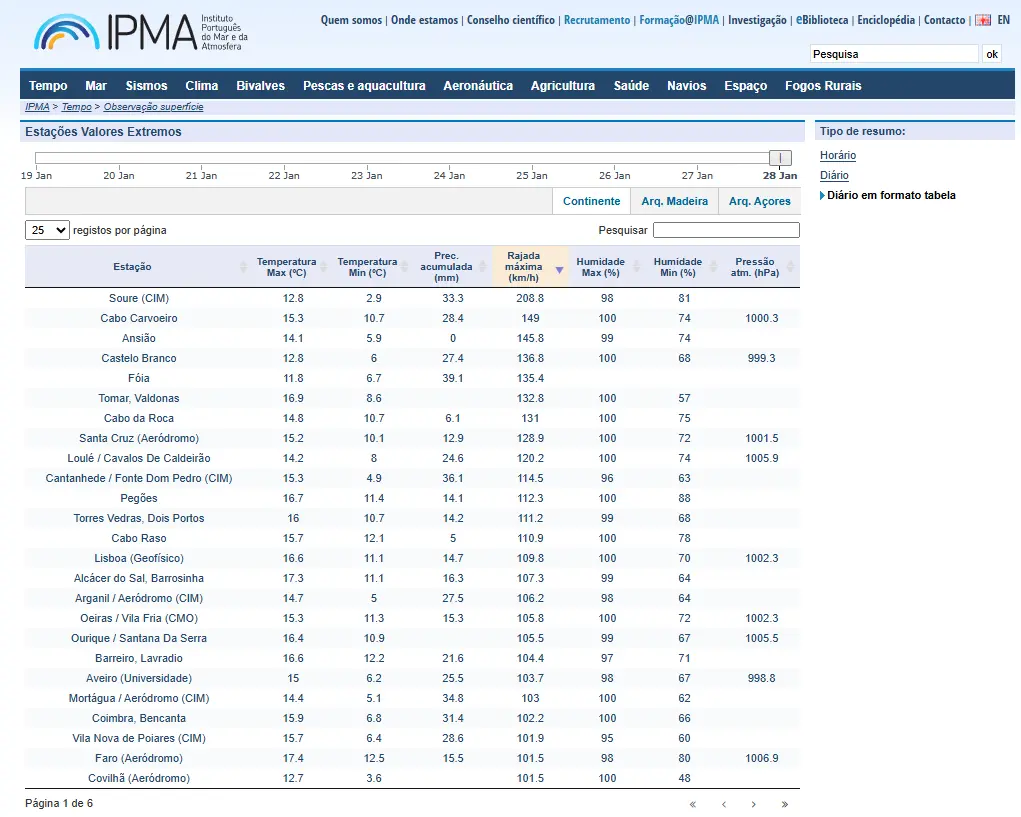 IPMA Instituto Português do Mar e da Atmosfera

Quem somos | Onde estamos | Conselho científico | Recrutamento | Formação@IPMA | Investigação | eBiblioteca | Enciclopédia | Contacto | EN

Pesquisa ok

Tempo Mar Sismos Clima Bivalves Pescas e aquacultura Aeronáutica Agricultura Saúde Navios Espaço Fogos Rurais

IPMA > Tempo > Observação superfície

Estações Valores Extremos

19 Jan 20 Jan 21 Jan 22 Jan 23 Jan 24 Jan 25 Jan 26 Jan 27 Jan 28 Jan

Continente Arq. Madeira Arq. Açores

25 registos por página

Pesquisar

| Estação | Temperatura Max (ºC) | Temperatura Min (ºC) | Prec. acumulada (mm) | Rajada máxima (km/h) | Humidade Max (%) | Humidade Min (%) | Pressão atm. (hPa) |
|---|---|---|---|---|---|---|---|
| Soure (CIM) | 12.8 | 2.9 | 33.3 | 208.8 | 98 | 81 | |
| Cabo Carvoeiro | 15.3 | 10.7 | 28.4 | 149 | 100 | 74 | 1000.3 |
| Ansião | 14.1 | 5.9 | 0 | 145.8 | 99 | 74 | |
| Castelo Branco | 12.8 | 6 | 27.4 | 136.8 | 100 | 68 | 999.3 |
| Fóia | 11.8 | 6.7 | 39.1 | 135.4 | | | |
| Tomar, Valdonas | 16.9 | 8.6 | | 132.8 | 100 | 57 | |
| Cabo da Roca | 14.8 | 10.7 | 6.1 | 131 | 100 | 75 | |
| Santa Cruz (Aeródromo) | 15.2 | 10.1 | 12.9 | 128.9 | 100 | 72 | 1001.5 |
| Loulé / Cavalos De Caldeirão | 14.2 | 8 | 24.6 | 120.2 | 100 | 74 | 1005.9 |
| Cantanhede / Fonte Dom Pedro (CIM) | 15.3 | 4.9 | 36.1 | 114.5 | 96 | 63 | |
| Pegões | 16.7 | 11.4 | 14.1 | 112.3 | 100 | 88 | |
| Torres Vedras, Dois Portos | 16 | 10.7 | 14.2 | 111.2 | 99 | 68 | |
| Cabo Raso | 15.7 | 12.1 | 5 | 110.9 | 100 | 78 | |
| Lisboa (Geofísico) | 16.6 | 11.1 | 14.7 | 109.8 | 100 | 70 | 1002.3 |
| Alcácer do Sal, Barrosinha | 17.3 | 11.1 | 16.3 | 107.3 | 99 | 64 | |
| Arganil / Aeródromo (CIM) | 14.7 | 5 | 27.5 | 106.2 | 98 | 64 | |
| Oeiras / Vila Fria (CMO) | 15.3 | 11.3 | 15.3 | 105.8 | 100 | 72 | 1002.3 |
| Ourique / Santana Da Serra | 16.4 | 10.9 | | 105.5 | 99 | 67 | 1005.5 |
| Barreiro, Lavradio | 16.6 | 12.2 | 21.6 | 104.4 | 97 | 71 | |
| Aveiro (Universidade) | 15 | 6.2 | 25.5 | 103.7 | 98 | 67 | 998.8 |
| Mortágua / Aeródromo (CIM) | 14.4 | 5.1 | 34.8 | 103 | 100 | 62 | |
| Coimbra, Bencanta | 15.9 | 6.8 | 31.4 | 102.2 | 100 | 66 | |
| Vila Nova de Poiares (CIM) | 15.7 | 6.4 | 28.6 | 101.9 | 95 | 60 | |
| Faro (Aeródromo) | 17.4 | 12.5 | 15.5 | 101.5 | 98 | 80 | 1006.9 |
| Covilhã (Aeródromo) | 12.7 | 3.6 | | 101.5 | 100 | 48 | |

Página 1 de 6

« ‹ › »

Tipo de resumo:
Horário
Diário
Diário em formato tabela